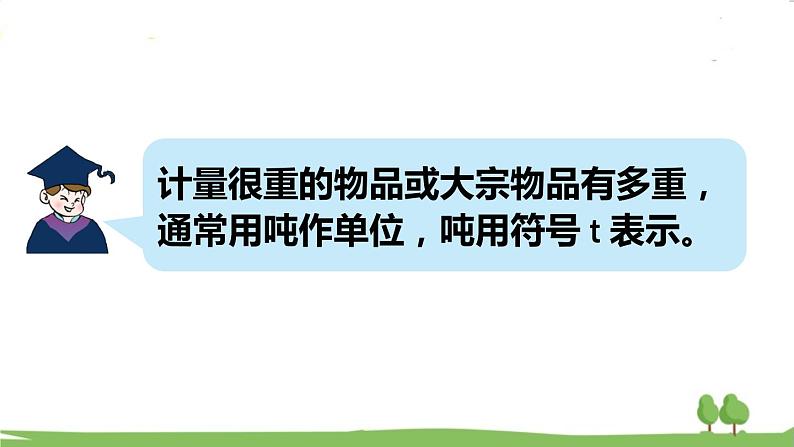 计量很重的物品或大宗物品有多重，通常用吨作单位，吨用符号 t 表示。